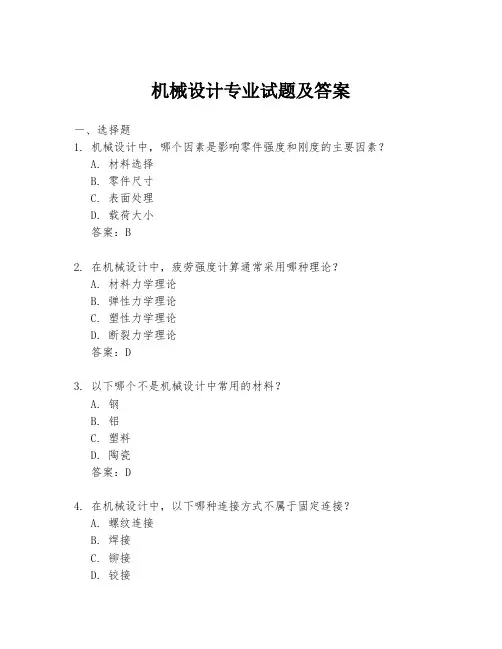 机械设计专业试题及答案

一、选择题

1. 机械设计中，哪个因素是影响零件强度和刚度的主要因素？
A. 材料选择
B. 零件尺寸
C. 表面处理
D. 载荷大小
答案：B

2. 在机械设计中，疲劳强度计算通常采用哪种理论？
A. 材料力学理论
B. 弹性力学理论
C. 塑性力学理论
D. 断裂力学理论
答案：D

3. 以下哪个不是机械设计中常用的材料？
A. 钢
B. 铝
C. 塑料
D. 陶瓷
答案：D

4. 在机械设计中，以下哪种连接方式不属于固定连接？
A. 螺纹连接
B. 焊接
C. 铆接
D. 铰接